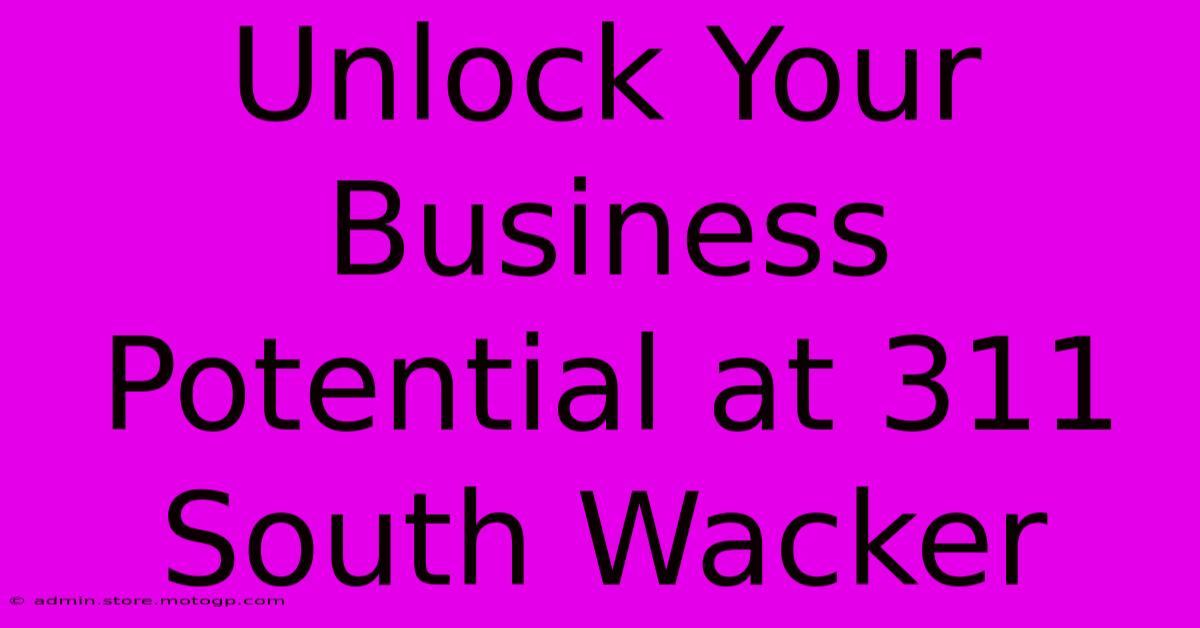 Unlock Your Business Potential at 311 South Wacker

© admin.store.motogp.com